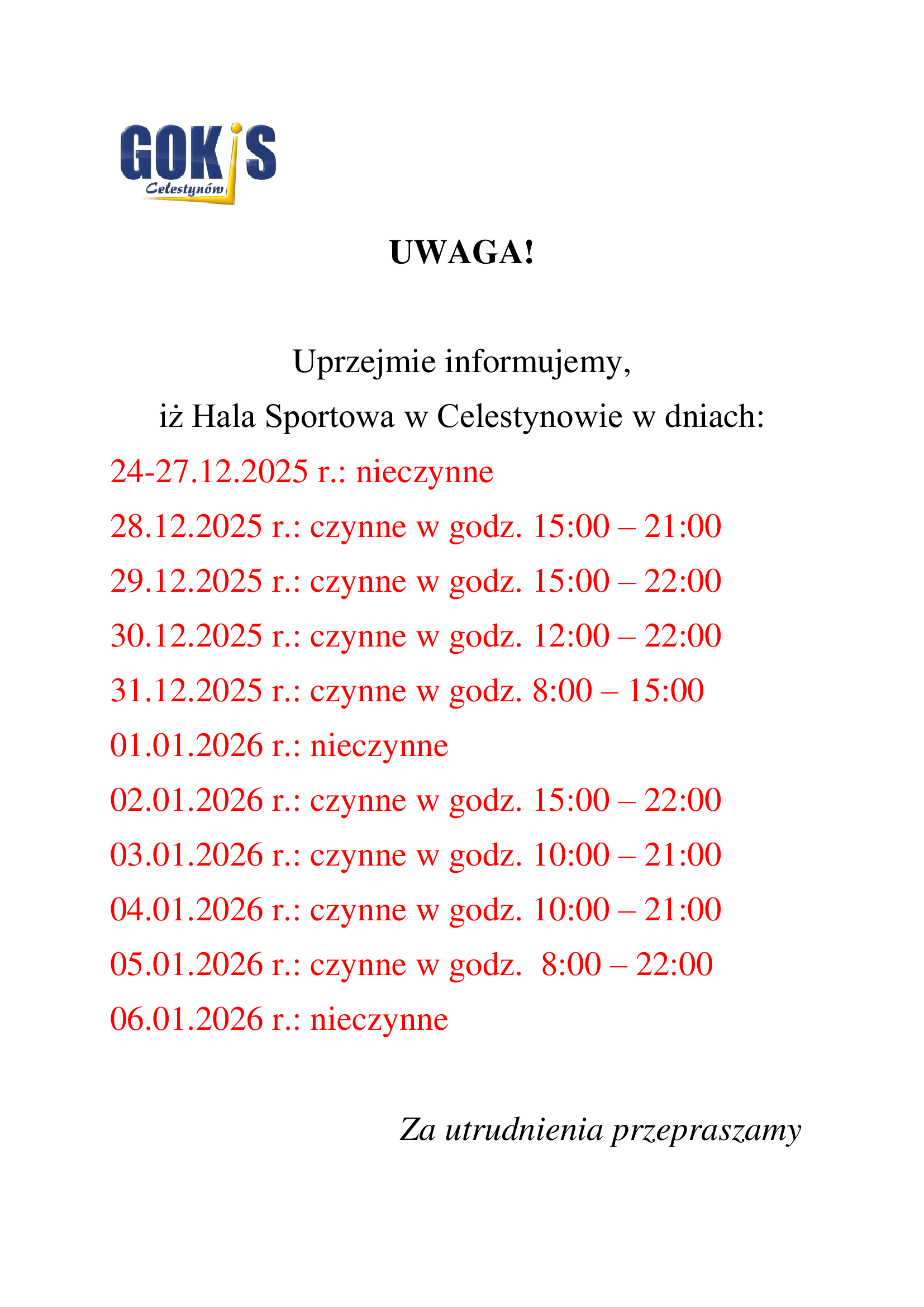 GOKiS
Celestynów

UWAGA!

Uprzejmie informujemy,
iż Hala Sportowa w Celestynowie w dniach:
24-27.12.2025 r.: nieczynne
28.12.2025 r.: czynne w godz. 15:00 – 21:00
29.12.2025 r.: czynne w godz. 15:00 – 22:00
30.12.2025 r.: czynne w godz. 12:00 – 22:00
31.12.2025 r.: czynne w godz. 8:00 – 15:00
01.01.2026 r.: nieczynne
02.01.2026 r.: czynne w godz. 15:00 – 22:00
03.01.2026 r.: czynne w godz. 10:00 – 21:00
04.01.2026 r.: czynne w godz. 10:00 – 21:00
05.01.2026 r.: czynne w godz. 8:00 – 22:00
06.01.2026 r.: nieczynne

Za utrudnienia przepraszamy